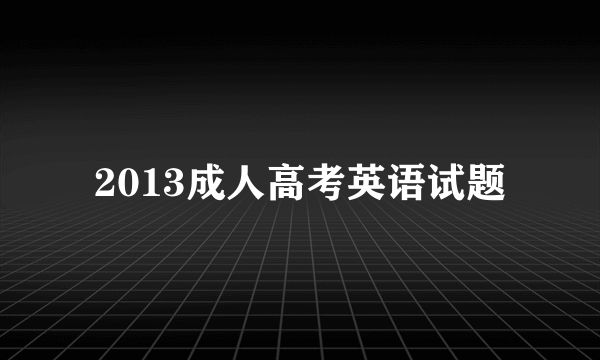 2013成人高考英语试题